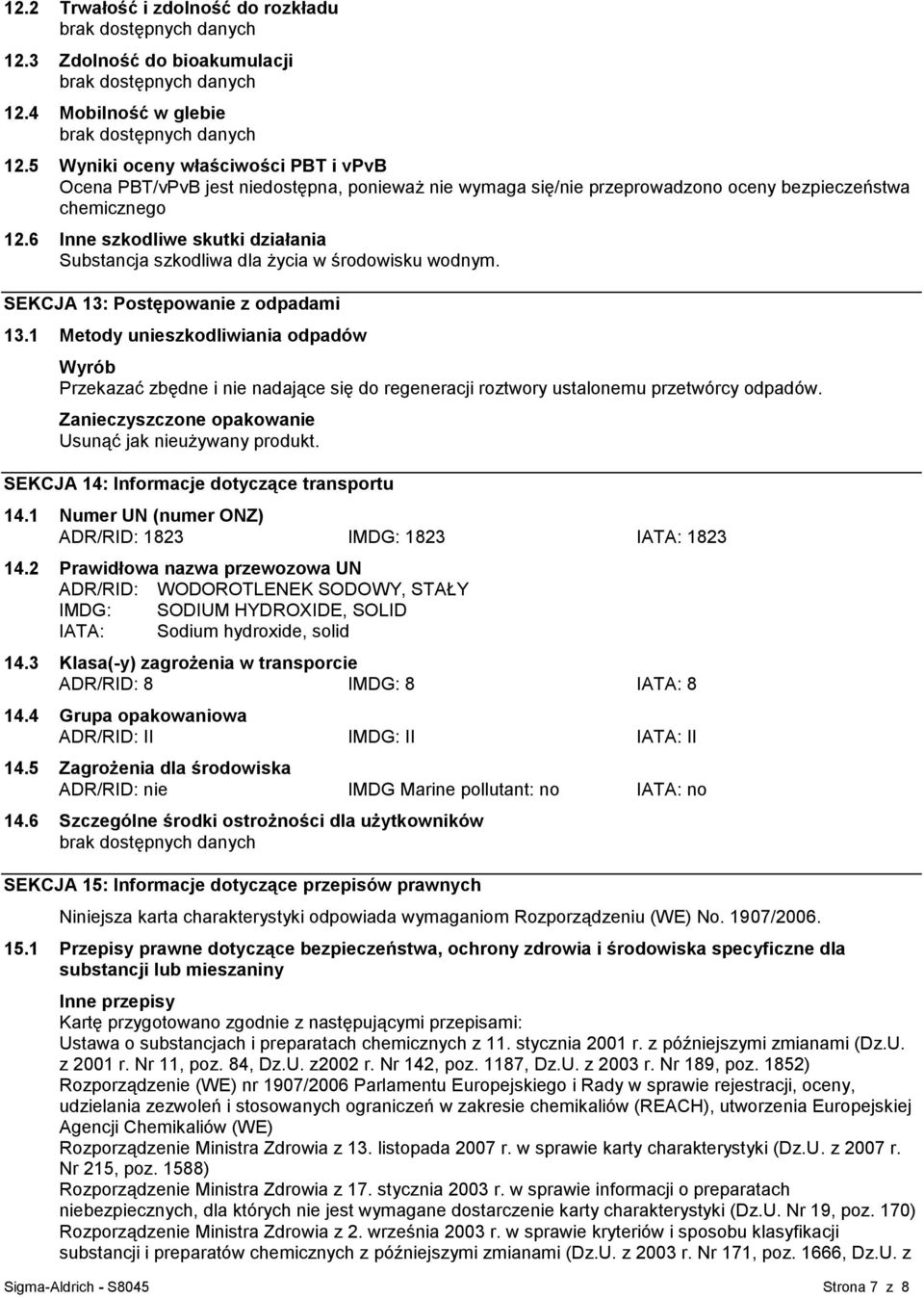 12.2 Trwałość i zdolność do rozkładu
brak dostępnych danych

12.3 Zdolność do bioakumulacji
brak dostępnych danych

12.4 Mobilność w glebie
brak dostępnych danych

12.5 Wyniki oceny właściwości PBT i vPvB
Ocena PBT/vPvB jest niedostępna, ponieważ nie wymaga się/nie przeprowadzono oceny bezpieczeństwa chemicznego

12.6 Inne szkodliwe skutki działania
Substancja szkodliwa dla życia w środowisku wodnym.

SEKCJA 13: Postępowanie z odpadami

13.1 Metody unieszkodliwiania odpadów

Wyrób
Przekazać zbędne i nie nadające się do regeneracji roztwory ustalonemu przetwórcy odpadów.

Zanieczyszczone opakowanie
Usunąć jak nieużywany produkt.

SEKCJA 14: Informacje dotyczące transportu

14.1 Numer UN (numer ONZ)
ADR/RID: 1823 IMDG: 1823 IATA: 1823

14.2 Prawidłowa nazwa przewozowa UN
ADR/RID: WODOROTLENEK SODOWY, STAŁY
IMDG: SODIUM HYDROXIDE, SOLID
IATA: Sodium hydroxide, solid

14.3 Klasa(-y) zagrożenia w transporcie
ADR/RID: 8 IMDG: 8 IATA: 8

14.4 Grupa opakowaniowa
ADR/RID: II IMDG: II IATA: II

14.5 Zagrożenia dla środowiska
ADR/RID: nie IMDG Marine pollutant: no IATA: no

14.6 Szczególne środki ostrożności dla użytkowników
brak dostępnych danych

SEKCJA 15: Informacje dotyczące przepisów prawnych

Niniejsza karta charakterystyki odpowiada wymaganiom Rozporządzeniu (WE) No. 1907/2006.

15.1 Przepisy prawne dotyczące bezpieczeństwa, ochrony zdrowia i środowiska specyficzne dla substancji lub mieszaniny

Inne przepisy
Kartę przygotowano zgodnie z następującymi przepisami:
Ustawa o substancjach i preparatach chemicznych z 11. stycznia 2001 r. z późniejszymi zmianami (Dz.U. z 2001 r. Nr 11, poz. 84, Dz.U. z2002 r. Nr 142, poz. 1187, Dz.U. z 2003 r. Nr 189, poz. 1852)
Rozporządzenie (WE) nr 1907/2006 Parlamentu Europejskiego i Rady w sprawie rejestracji, oceny, udzielania zezwoleń i stosowanych ograniczeń w zakresie chemikaliów (REACH), utworzenia Europejskiej Agencji Chemikaliów (WE)
Rozporządzenie Ministra Zdrowia z 13. listopada 2007 r. w sprawie karty charakterystyki (Dz.U. z 2007 r. Nr 215, poz. 1588)
Rozporządzenie Ministra Zdrowia z 17. stycznia 2003 r. w sprawie informacji o preparatach niebezpiecznych, dla których nie jest wymagane dostarczenie karty charakterystyki (Dz.U. Nr 19, poz. 170)
Rozporządzenie Ministra Zdrowia z 2. września 2003 r. w sprawie kryteriów i sposobu klasyfikacji substancji i preparatów chemicznych z późniejszymi zmianami (Dz.U. z 2003 r. Nr 171, poz. 1666, Dz.U. z

Sigma-Aldrich - S8045 Strona 7 z 8